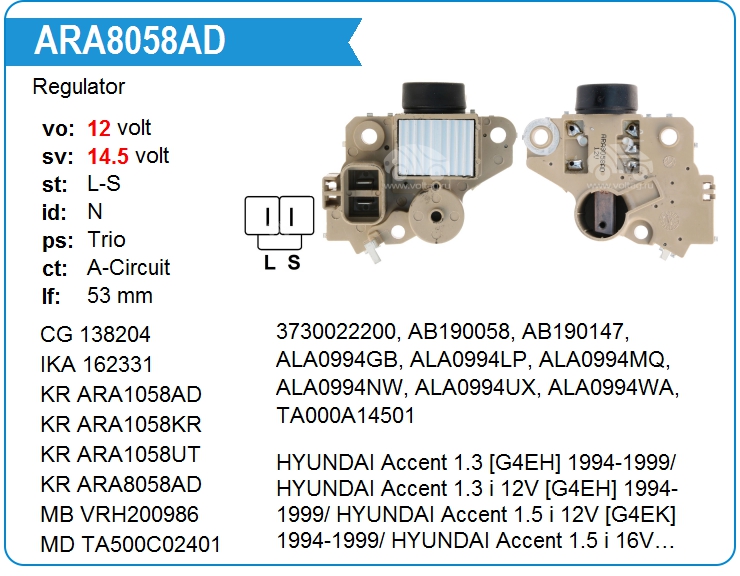 ARA8058AD

Regulator

vo: 12 volt
sv: 14.5 volt
st: L-S
id: N
ps: Trio
ct: A-Circuit
lf: 53 mm

L S

CG 138204
IKA 162331
KR ARA1058AD
KR ARA1058KR
KR ARA1058UT
KR ARA8058AD
MB VRH200986
MD TA500C02401

3730022200, AB190058, AB190147, ALA0994GB, ALA0994LP, ALA0994MQ, ALA0994NW, ALA0994UX, ALA0994WA, TA000A14501

HYUNDAI Accent 1.3 [G4EH] 1994-1999/ HYUNDAI Accent 1.3 i 12V [G4EH] 1994-1999/ HYUNDAI Accent 1.5 i 12V [G4EK] 1994-1999/ HYUNDAI Accent 1.5 i 16V…